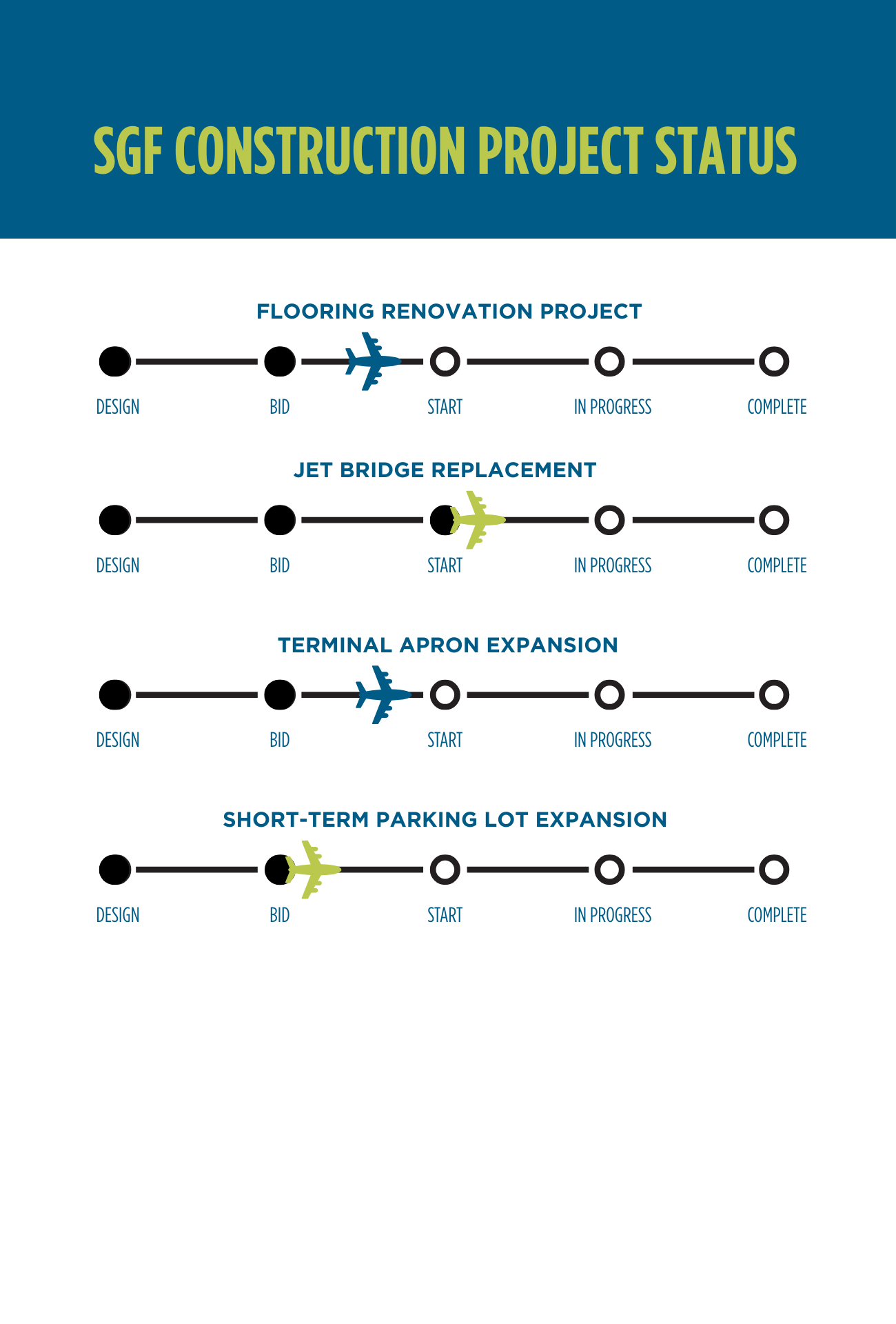 SGF CONSTRUCTION PROJECT STATUS

FLOORING RENOVATION PROJECT

DESIGN BID START IN PROGRESS COMPLETE

JET BRIDGE REPLACEMENT

DESIGN BID START IN PROGRESS COMPLETE

TERMINAL APRON EXPANSION

DESIGN BID START IN PROGRESS COMPLETE

SHORT-TERM PARKING LOT EXPANSION

DESIGN BID START IN PROGRESS COMPLETE